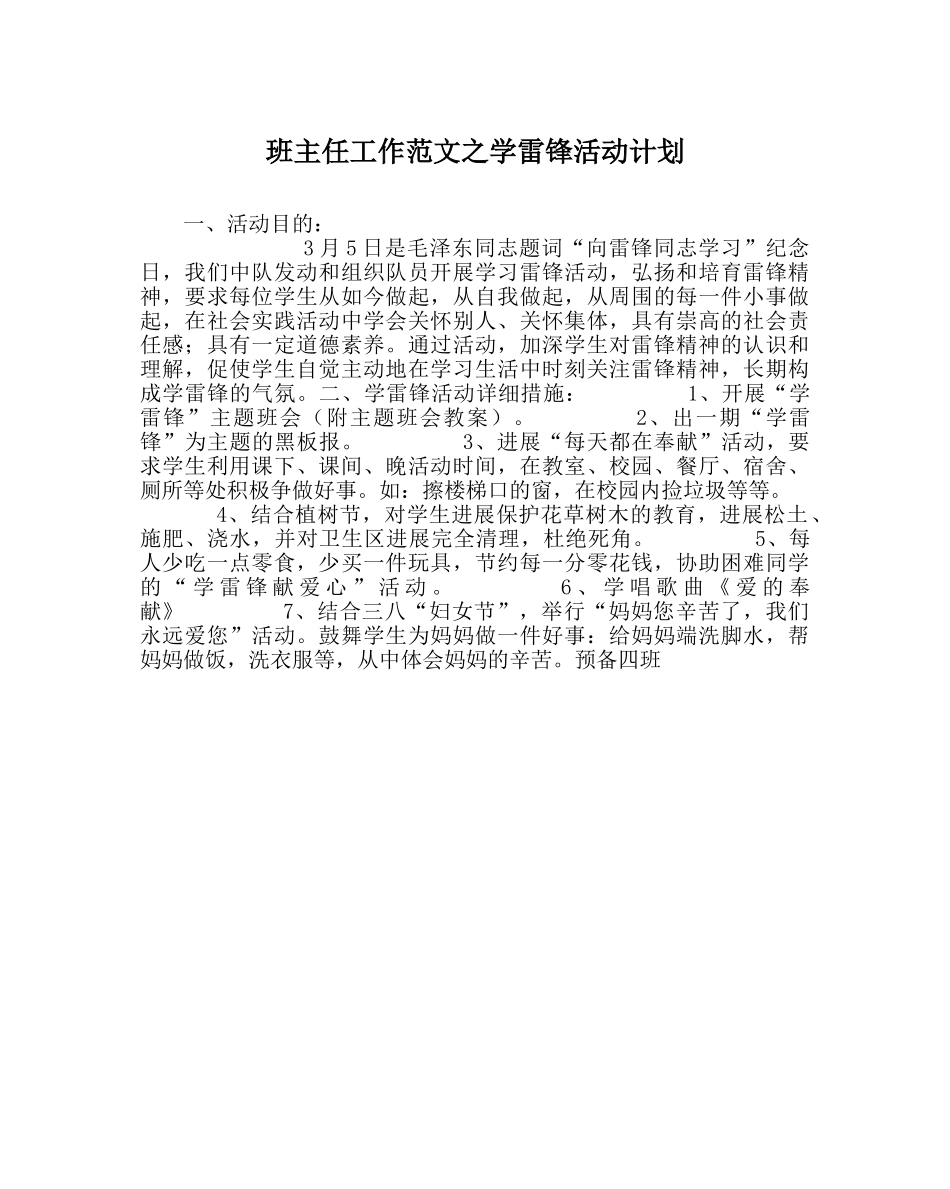 班主任工作范文之学雷锋活动计划

一、活动目的：

3月5日是毛泽东同志题词“向雷锋同志学习”纪念日，我们中队发动和组织队员开展学习雷锋活动，弘扬和培育雷锋精神，要求每位学生从如今做起，从自我做起，从周围的每一件小事做起，在社会实践活动中学会关怀别人、关怀集体，具有崇高的社会责任感；具有一定道德素养。通过活动，加深学生对雷锋精神的认识和理解，促使学生自觉主动地在学习生活中时刻关注雷锋精神，长期构成学雷锋的气氛。二、学雷锋活动详细措施： 1、开展“学雷锋”主题班会（附主题班会教案）。 2、出一期“学雷锋”为主题的黑板报。 3、进展“每天都在奉献”活动，要求学生利用课下、课间、晚活动时间，在教室、校园、餐厅、宿舍、厕所等处积极争做好事。如：擦楼梯口的窗，在校园内捡垃圾等等。

4、结合植树节，对学生进展保护花草树木的教育，进展松土、施肥、浇水，并对卫生区进展完全清理，杜绝死角。 5、每人少吃一点零食，少买一件玩具，节约每一分零花钱，协助困难同学的“学雷锋献爱心”活动。 6、学唱歌曲《爱的奉献》 7、结合三八“妇女节”，举行“妈妈您辛苦了，我们永远爱您”活动。鼓舞学生为妈妈做一件好事：给妈妈端洗脚水，帮妈妈做饭，洗衣服等，从中体会妈妈的辛苦。预备四班